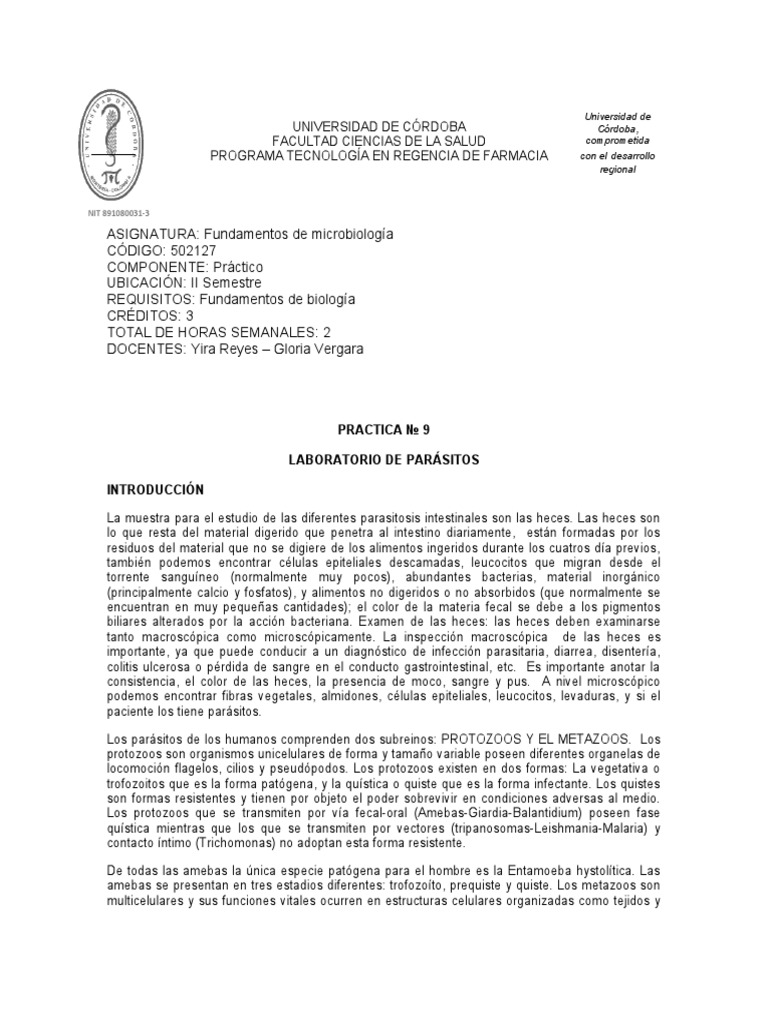 UNIVERSIDAD DE CÓRDOBA
FACULTAD CIENCIAS DE LA SALUD
PROGRAMA TECNOLOGÍA EN REGENCIA DE FARMACIA

Universidad de Córdoba, comprometida con el desarrollo regional

NIT 891080031-3

ASIGNATURA: Fundamentos de microbiología
CÓDIGO: 502127
COMPONENTE: Práctico
UBICACIÓN: II Semestre
REQUISITOS: Fundamentos de biología
CRÉDITOS: 3
TOTAL DE HORAS SEMANALES: 2
DOCENTES: Yira Reyes – Gloria Vergara

PRACTICA № 9

LABORATORIO DE PARÁSITOS

INTRODUCCIÓN

La muestra para el estudio de las diferentes parasitosis intestinales son las heces. Las heces son lo que resta del material digerido que penetra al intestino diariamente, están formadas por los residuos del material que no se digiere de los alimentos ingeridos durante los cuatros día previos, también podemos encontrar células epiteliales descamadas, leucocitos que migran desde el torrente sanguíneo (normalmente muy pocos), abundantes bacterias, material inorgánico (principalmente calcio y fosfatos), y alimentos no digeridos o no absorbidos (que normalmente se encuentran en muy pequeñas cantidades); el color de la materia fecal se debe a los pigmentos biliares alterados por la acción bacteriana. Examen de las heces: las heces deben examinarse tanto macroscópica como microscópicamente. La inspección macroscópica de las heces es importante, ya que puede conducir a un diagnóstico de infección parasitaria, diarrea, disentería, colitis ulcerosa o pérdida de sangre en el conducto gastrointestinal, etc. Es importante anotar la consistencia, el color de las heces, la presencia de moco, sangre y pus. A nivel microscópico podemos encontrar fibras vegetales, almidones, células epiteliales, leucocitos, levaduras, y si el paciente los tiene parásitos.

Los parásitos de los humanos comprenden dos subreinos: PROTOZOOS Y EL METAZOOS. Los protozoos son organismos unicelulares de forma y tamaño variable poseen diferentes organelas de locomoción flagelos, cilios y pseudópodos. Los protozoos existen en dos formas: La vegetativa o trofozoitos que es la forma patógena, y la quística o quiste que es la forma infectante. Los quistes son formas resistentes y tienen por objeto el poder sobrevivir en condiciones adversas al medio. Los protozoos que se transmiten por vía fecal-oral (Amebas-Giardia-Balantidium) poseen fase quística mientras que los que se transmiten por vectores (tripanosomas-Leishmania-Malaria) y contacto íntimo (Trichomonas) no adoptan esta forma resistente.

De todas las amebas la única especie patógena para el hombre es la Entamoeba hystolítica. Las amebas se presentan en tres estadios diferentes: trofozoíto, prequiste y quiste. Los metazoos son multicelulares y sus funciones vitales ocurren en estructuras celulares organizadas como tejidos y